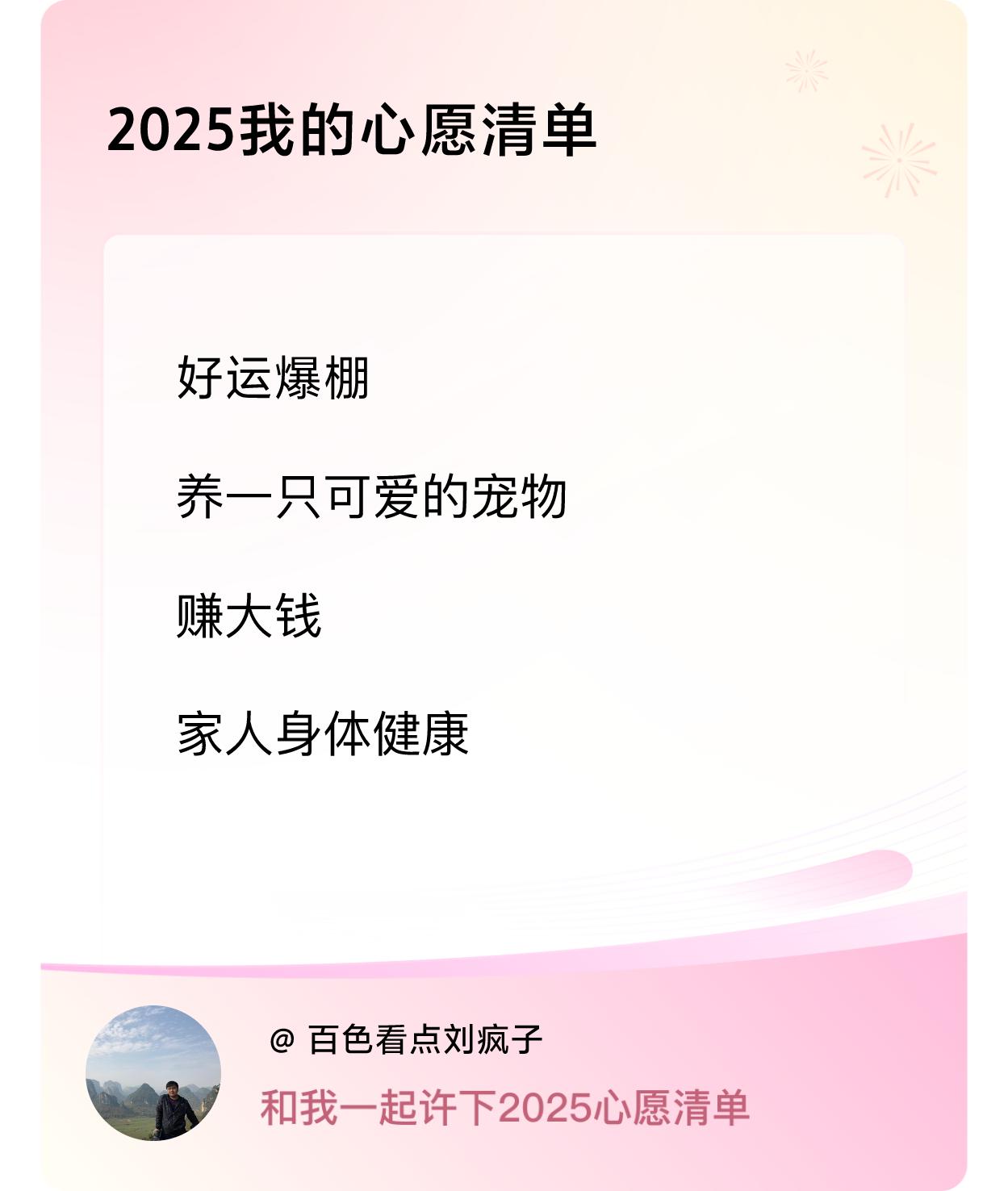 2025我的心愿清单

好运爆棚

养一只可爱的宠物

赚大钱

家人身体健康

@ 百色看点刘疯子

和我一起许下2025心愿清单